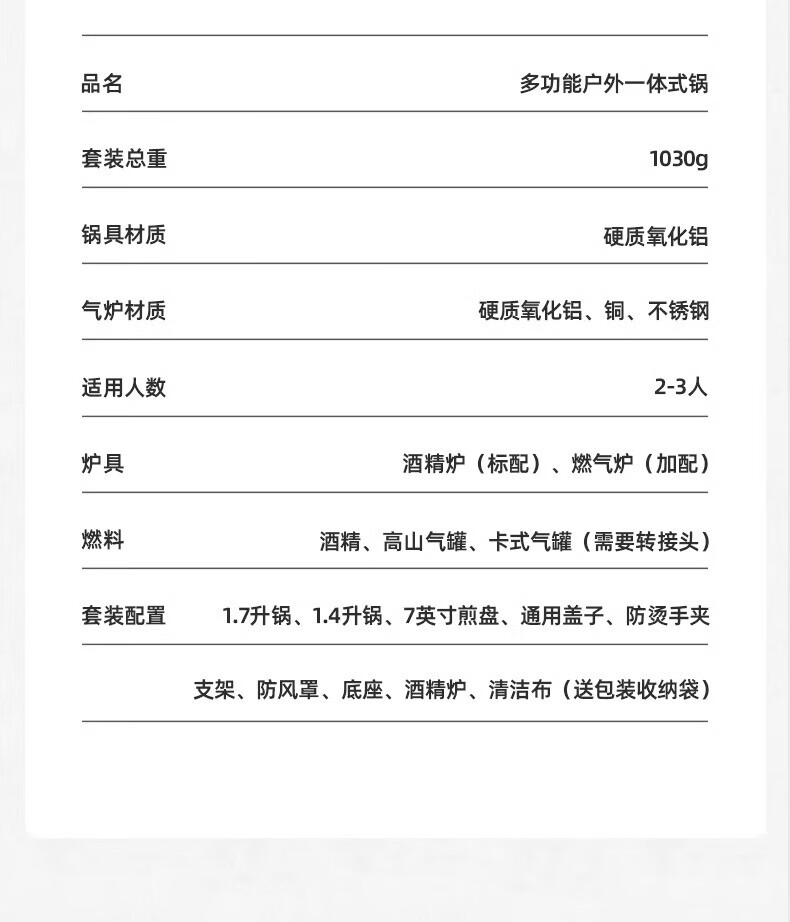 | 品名 | 多功能户外一体式锅 |
|---|---|
| 套装总重 | 1030g |
| 锅具材质 | 硬质氧化铝 |
| 气炉材质 | 硬质氧化铝、铜、不锈钢 |
| 适用人数 | 2-3人 |
| 炉具 | 酒精炉（标配）、燃气炉（加配） |
| 燃料 | 酒精、高山气罐、卡式气罐（需要转接头） |
| 套装配置 | 1.7升锅、1.4升锅、7英寸煎盘、通用盖子、防烫手夹 |
| | 支架、防风罩、底座、酒精炉、清洁布（送包装收纳袋） |